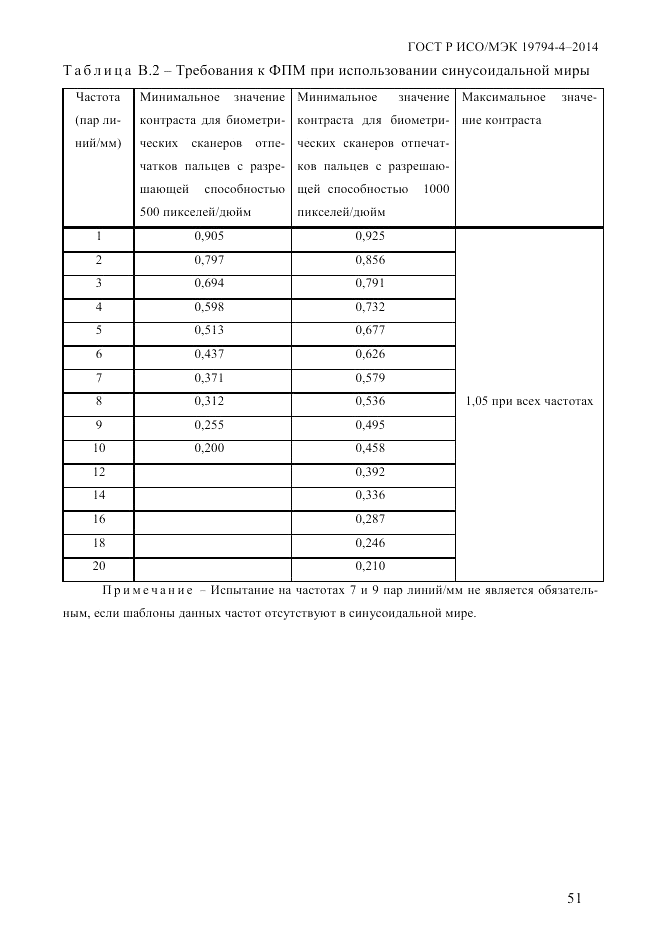 ГОСТ Р ИСО/МЭК 19794-4–2014

Таблица В.2 – Требования к ФПМ при использовании синусоидальной миры

| Частота (пар линий/мм) | Минимальное значение контраста для биометрических сканеров отпечатков пальцев с разрешающей способностью 500 пикселей/дюйм | Минимальное значение контраста для биометрических сканеров отпечатков пальцев с разрешающей способностью 1000 пикселей/дюйм | Максимальное значение контраста |
|---|---|---|---|
| 1 | 0,905 | 0,925 | 1,05 при всех частотах |
| 2 | 0,797 | 0,856 | |
| 3 | 0,694 | 0,791 | |
| 4 | 0,598 | 0,732 | |
| 5 | 0,513 | 0,677 | |
| 6 | 0,437 | 0,626 | |
| 7 | 0,371 | 0,579 | |
| 8 | 0,312 | 0,536 | |
| 9 | 0,255 | 0,495 | |
| 10 | 0,200 | 0,458 | |
| 12 | | 0,392 | |
| 14 | | 0,336 | |
| 16 | | 0,287 | |
| 18 | | 0,246 | |
| 20 | | 0,210 | |

Примечание – Испытание на частотах 7 и 9 пар линий/мм не является обязательным, если шаблоны данных частот отсутствуют в синусоидальной мире.

51